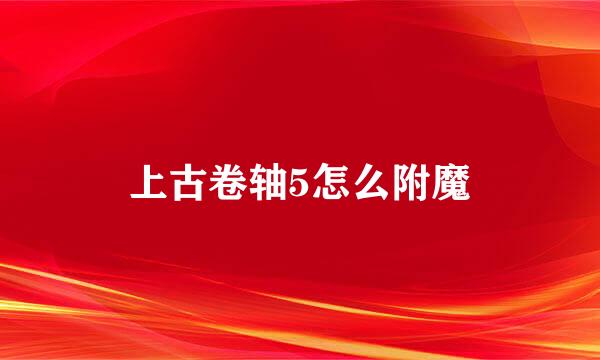 上古卷轴5怎么附魔